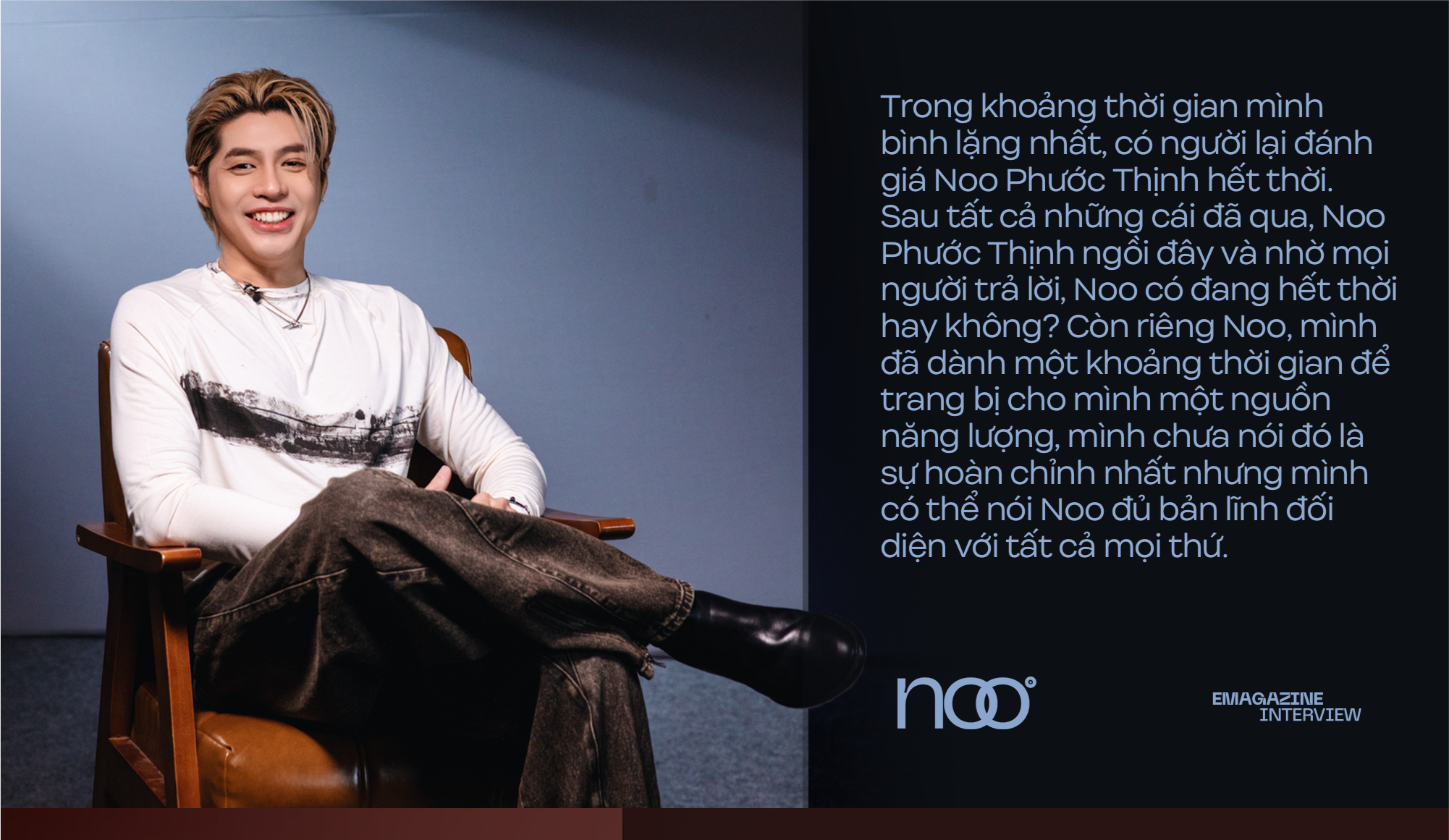 Trong khoảng thời gian mình bình lặng nhất, có người lại đánh giá Noo Phước Thịnh hết thời. Sau tất cả những cái đã qua, Noo Phước Thịnh ngồi đây và nhờ mọi người trả lời, Noo có đang hết thời hay không? Còn riêng Noo, mình đã dành một khoảng thời gian để trang bị cho mình một nguồn năng lượng, mình chưa nói đó là sự hoàn chỉnh nhất nhưng mình có thể nói Noo đủ bản lĩnh đối diện với tất cả mọi thứ.

noo

EMAGAZINE
INTERVIEW